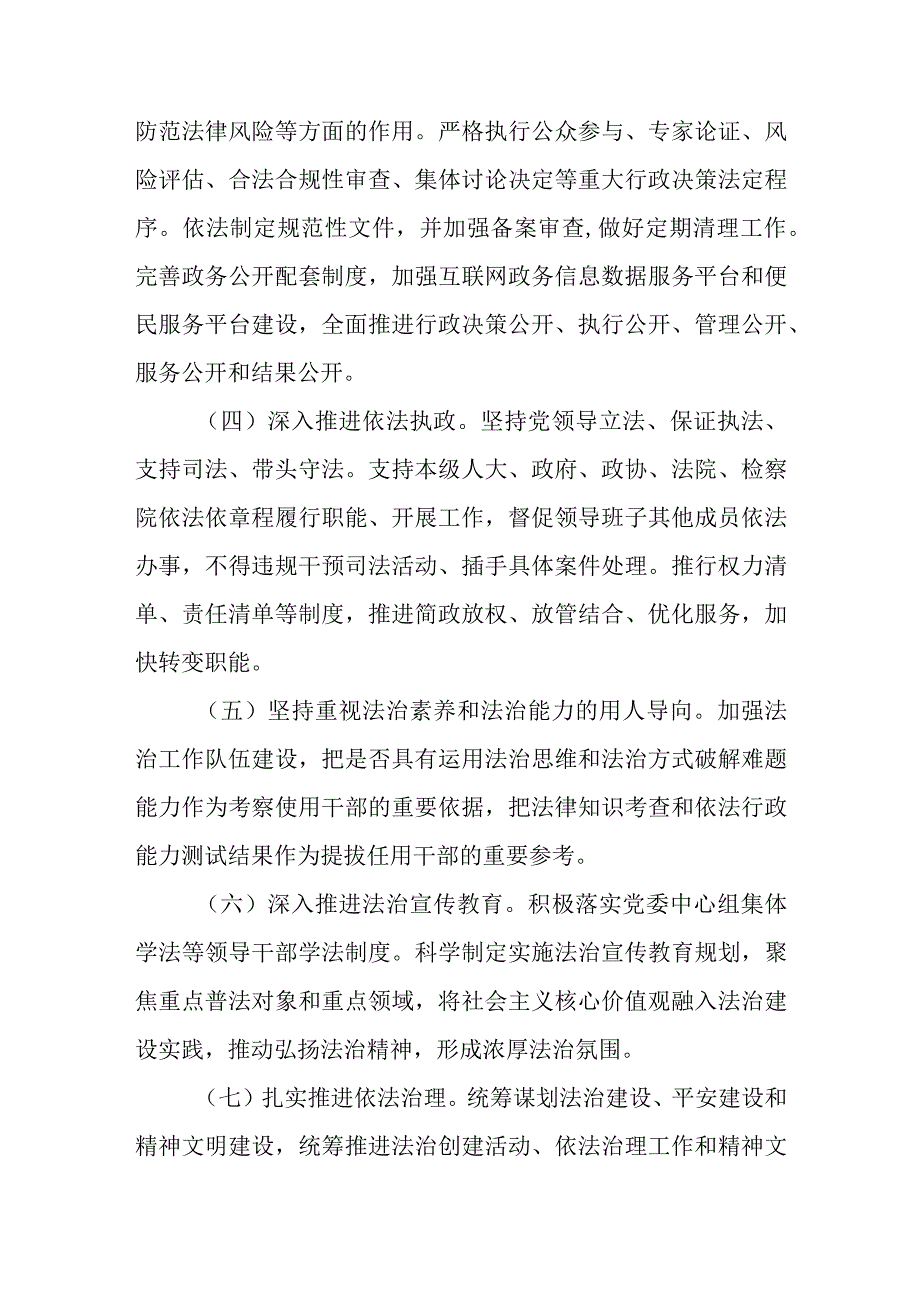 防范法律风险等方面的作用。严格执行公众参与、专家论证、风险评估、合法合规性审查、集体讨论决定等重大行政决策法定程序。依法制定规范性文件，并加强备案审查,做好定期清理工作。完善政务公开配套制度，加强互联网政务信息数据服务平台和便民服务平台建设，全面推进行政决策公开、执行公开、管理公开、服务公开和结果公开。

（四）深入推进依法执政。坚持党领导立法、保证执法、支持司法、带头守法。支持本级人大、政府、政协、法院、检察院依法依章程履行职能、开展工作，督促领导班子其他成员依法办事，不得违规干预司法活动、插手具体案件处理。推行权力清单、责任清单等制度，推进简政放权、放管结合、优化服务，加快转变职能。

（五）坚持重视法治素养和法治能力的用人导向。加强法治工作队伍建设，把是否具有运用法治思维和法治方式破解难题能力作为考察使用干部的重要依据，把法律知识考查和依法行政能力测试结果作为提拔任用干部的重要参考。

（六）深入推进法治宣传教育。积极落实党委中心组集体学法等领导干部学法制度。科学制定实施法治宣传教育规划，聚焦重点普法对象和重点领域，将社会主义核心价值观融入法治建设实践，推动弘扬法治精神，形成浓厚法治氛围。

（七）扎实推进依法治理。统筹谋划法治建设、平安建设和精神文明建设，统筹推进法治创建活动、依法治理工作和精神文